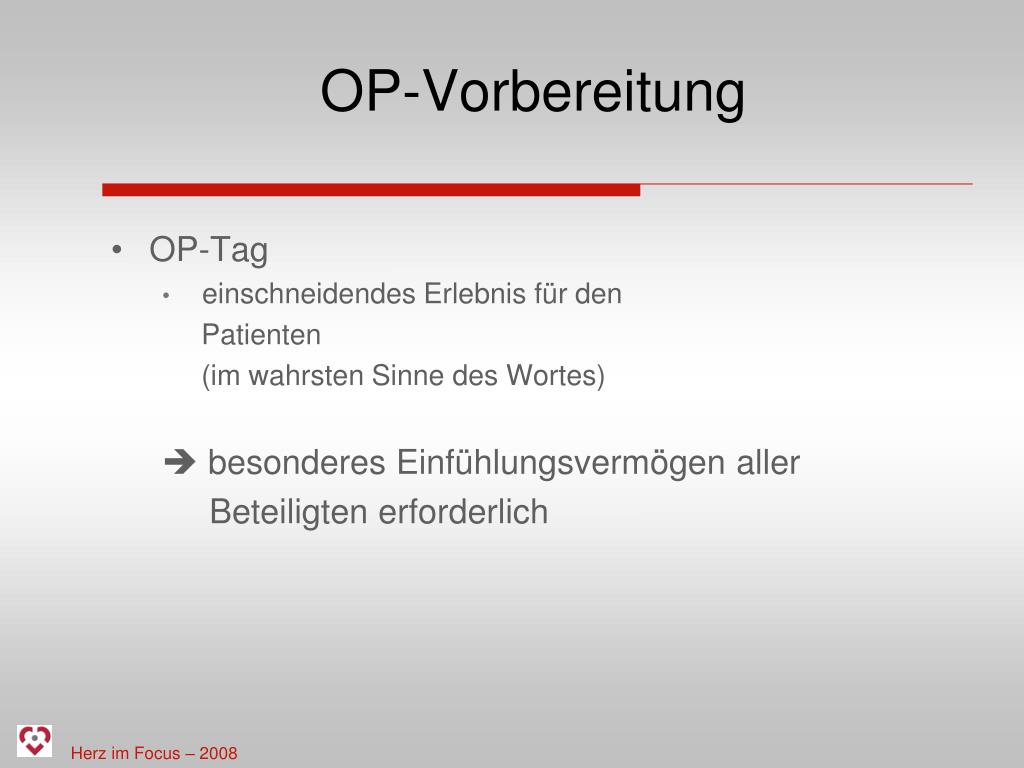 OP-Vorbereitung

• OP-Tag

• einschneidendes Erlebnis für den Patienten (im wahrsten Sinne des Wortes)

➔ besonderes Einfühlungsvermögen aller Beteiligten erforderlich

Herz im Focus – 2008